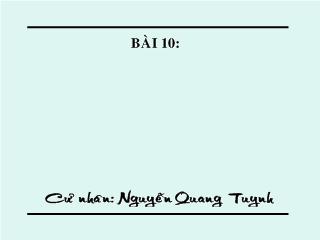 BÀI 10:

Cử nhân: Nguyễn Quang Tuynh